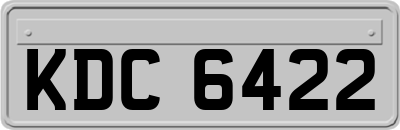 KDC 6422